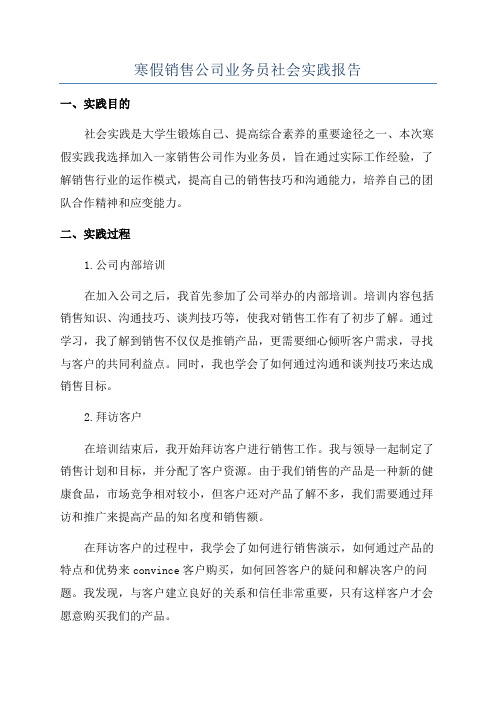 寒假销售公司业务员社会实践报告

一、实践目的

社会实践是大学生锻炼自己、提高综合素养的重要途径之一、本次寒假实践我选择加入一家销售公司作为业务员，旨在通过实际工作经验，了解销售行业的运作模式，提高自己的销售技巧和沟通能力，培养自己的团队合作精神和应变能力。

二、实践过程

1.公司内部培训

在加入公司之后，我首先参加了公司举办的内部培训。培训内容包括销售知识、沟通技巧、谈判技巧等，使我对销售工作有了初步了解。通过学习，我了解到销售不仅仅是推销产品，更需要细心倾听客户需求，寻找与客户的共同利益点。同时，我也学会了如何通过沟通和谈判技巧来达成销售目标。

2.拜访客户

在培训结束后，我开始拜访客户进行销售工作。我与领导一起制定了销售计划和目标，并分配了客户资源。由于我们销售的产品是一种新的健康食品，市场竞争相对较小，但客户还对产品了解不多，我们需要通过拜访和推广来提高产品的知名度和销售额。

在拜访客户的过程中，我学会了如何进行销售演示，如何通过产品的特点和优势来 convince 客户购买，如何回答客户的疑问和解决客户的问题。我发现，与客户建立良好的关系和信任非常重要，只有这样客户才会愿意购买我们的产品。